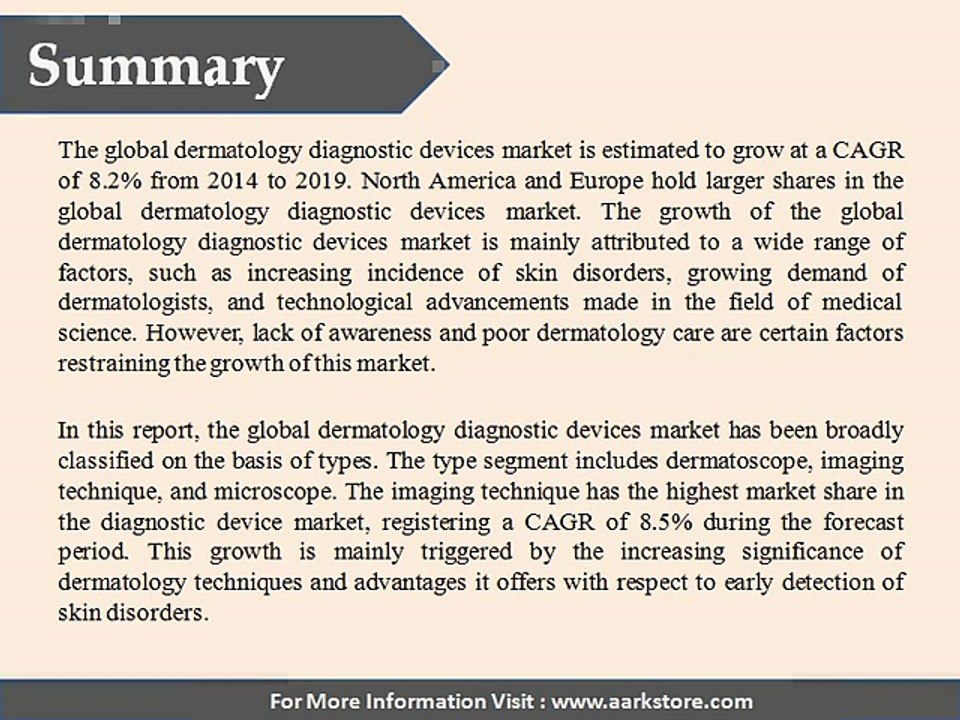 Summary

The global dermatology diagnostic devices market is estimated to grow at a CAGR of 8.2% from 2014 to 2019. North America and Europe hold larger shares in the global dermatology diagnostic devices market. The growth of the global dermatology diagnostic devices market is mainly attributed to a wide range of factors, such as increasing incidence of skin disorders, growing demand of dermatologists, and technological advancements made in the field of medical science. However, lack of awareness and poor dermatology care are certain factors restraining the growth of this market.

In this report, the global dermatology diagnostic devices market has been broadly classified on the basis of types. The type segment includes dermatoscope, imaging technique, and microscope. The imaging technique has the highest market share in the diagnostic device market, registering a CAGR of 8.5% during the forecast period. This growth is mainly triggered by the increasing significance of dermatology techniques and advantages it offers with respect to early detection of skin disorders.

For More Information Visit : www.aarkstore.com